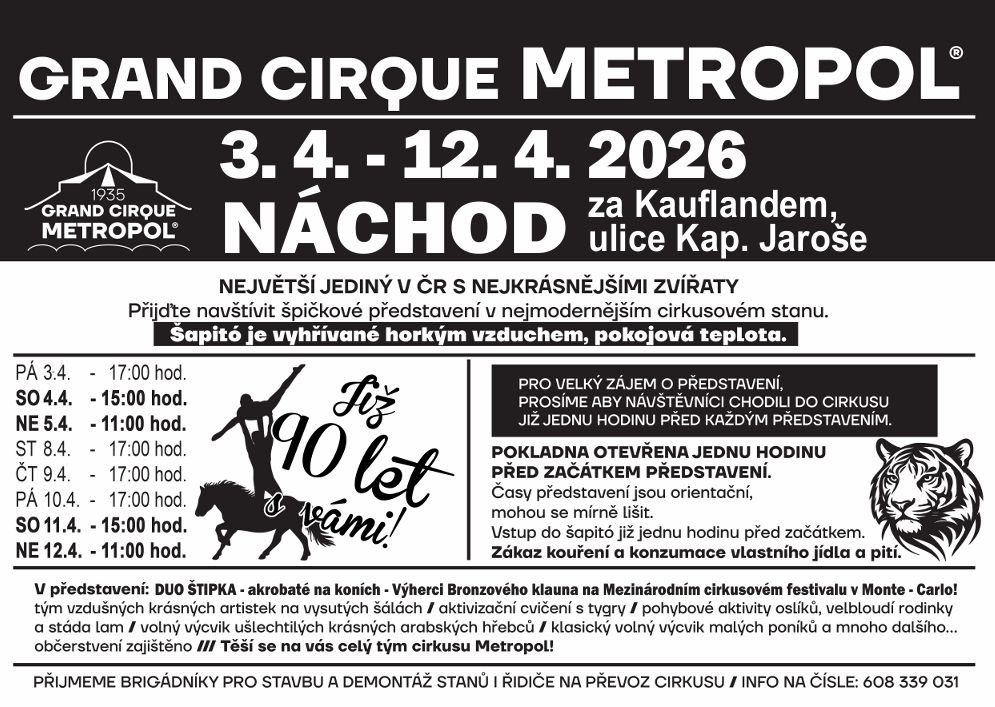 GRAND CIRQUE METROPOL®

1935
GRAND CIRQUE
METROPOL®

3. 4. - 12. 4. 2026
NÁCHOD za Kauflandem, ulice Kap. Jaroše

NEJVĚTŠÍ JEDINÝ V ČR S NEJKRÁSNĚJŠÍMI ZVÍŘATY
Přijďte navštívit špičkové představení v nejmodernějším cirkusovém stanu.
Šapitó je vyhřívané horkým vzduchem, pokojová teplota.

PÁ 3.4. - 17:00 hod.
SO 4.4. - 15:00 hod.
NE 5.4. - 11:00 hod.
ST 8.4. - 17:00 hod.
ČT 9.4. - 17:00 hod.
PÁ 10.4. - 17:00 hod.
SO 11.4. - 15:00 hod.
NE 12.4. - 11:00 hod.

Již 90 let s vámi!

PRO VELKÝ ZÁJEM O PŘEDSTAVENÍ, PROSÍME ABY NÁVŠTĚVNÍCI CHODILI DO CIRKUSU JIŽ JEDNU HODINU PŘED KAŽDÝM PŘEDSTAVENÍM.

POKLADNA OTEVŘENA JEDNU HODINU PŘED ZAČÁTKEM PŘEDSTAVENÍ.
Časy představení jsou orientační, mohou se mírně lišit.
Vstup do šapitó již jednu hodinu před začátkem.
Zákaz kouření a konzumace vlastního jídla a pití.

V představení: DUO ŠTIPKA - akrobaté na koních - Výherci Bronzového klauna na Mezinárodním cirkusovém festivalu v Monte - Carlo! tým vzdušných krásných artistek na vysutých šálách / aktivizační cvičení s tygry / pohybové aktivity oslíků, velbloudí rodinky a stáda lam / volný výcvik ušlechtilých krásných arabských hřebců / klasický volný výcvik malých poníků a mnoho dalšího... občerstvení zajištěno /// Těší se na vás celý tým cirkusu Metropol!

PŘIJMEME BRIGÁDNÍKY PRO STAVBU A DEMONTÁŽ STANŮ I ŘIDIČE NA PŘEVOZ CIRKUSU / INFO NA ČÍSLE: 608 339 031